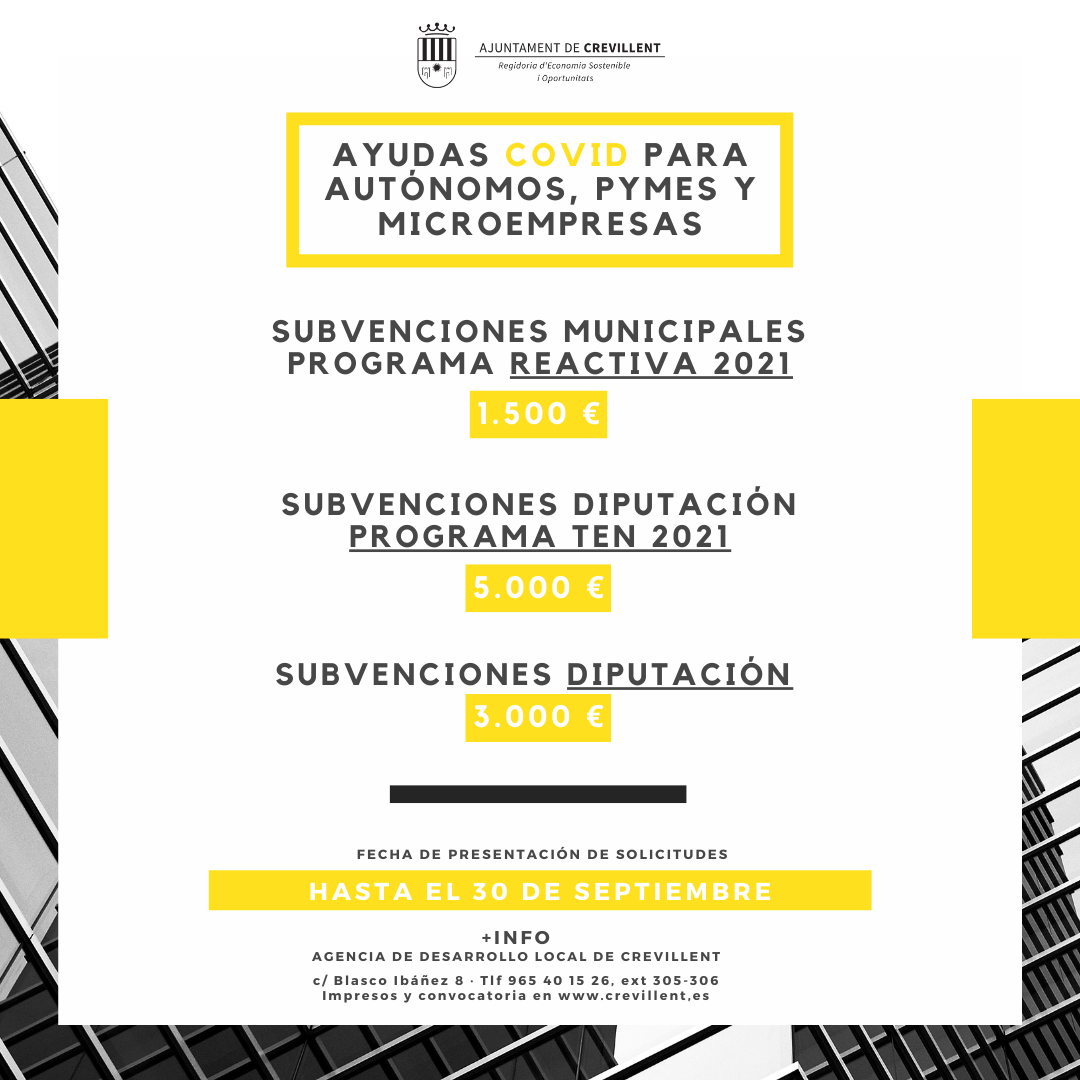 AJUNTAMENT DE CREVILLENT
Regidoria d'Economia Sostenible
i Oportunitats

AYUDAS COVID PARA AUTÓNOMOS, PYMES Y MICROEMPRESAS

SUBVENCIONES MUNICIPALES
PROGRAMA REACTIVA 2021

1.500 €

SUBVENCIONES DIPUTACIÓN
PROGRAMA TEN 2021

5.000 €

SUBVENCIONES DIPUTACIÓN

3.000 €

FECHA DE PRESENTACIÓN DE SOLICITUDES

HASTA EL 30 DE SEPTIEMBRE

+INFO
AGENCIA DE DESARROLLO LOCAL DE CREVILLENT

c/ Blasco Ibáñez 8 · Tlf 965 40 15 26, ext 305-306
Impresos y convocatoria en www.crevillent,es